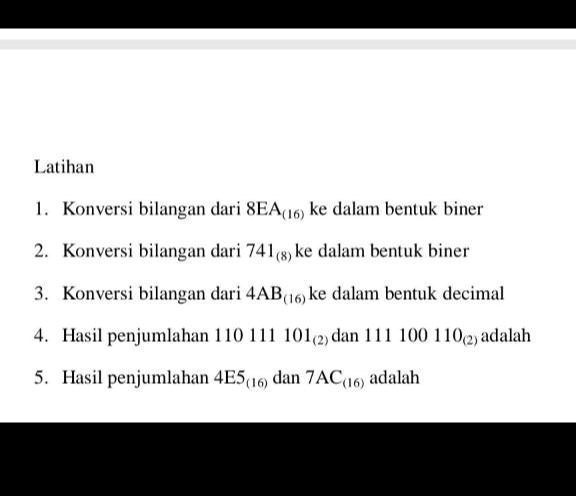 Latihan

1. Konversi bilangan dari $8EA_{(16)}$ ke dalam bentuk biner

2. Konversi bilangan dari $741_{(8)}$ ke dalam bentuk biner

3. Konversi bilangan dari $4AB_{(16)}$ ke dalam bentuk decimal

4. Hasil penjumlahan $110\ 111\ 101_{(2)}$ dan $111\ 100\ 110_{(2)}$ adalah

5. Hasil penjumlahan $4E5_{(16)}$ dan $7AC_{(16)}$ adalah